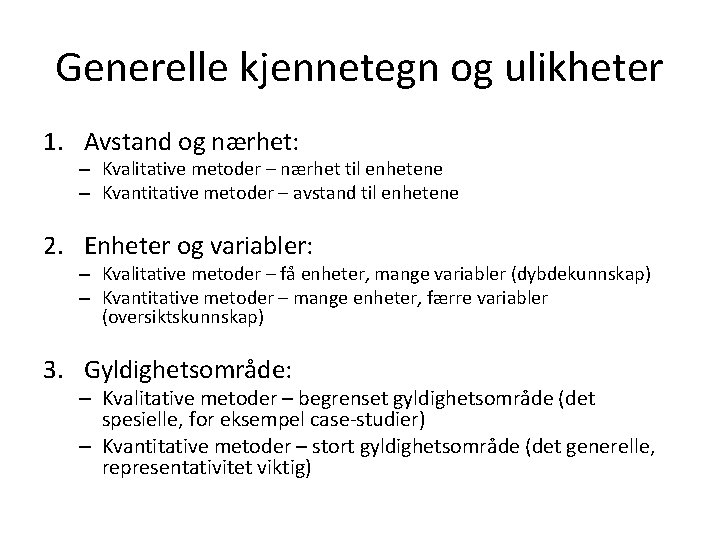 Generelle kjennetegn og ulikheter

1. Avstand og nærhet:
– Kvalitative metoder – nærhet til enhetene
– Kvantitative metoder – avstand til enhetene

2. Enheter og variabler:
– Kvalitative metoder – få enheter, mange variabler (dybdekunnskap)
– Kvantitative metoder – mange enheter, færre variabler (oversiktskunnskap)

3. Gyldighetsområde:
– Kvalitative metoder – begrenset gyldighetsområde (det spesielle, for eksempel case-studier)
– Kvantitative metoder – stort gyldighetsområde (det generelle, representativitet viktig)